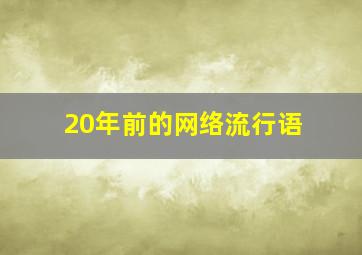 20年前的网络流行语